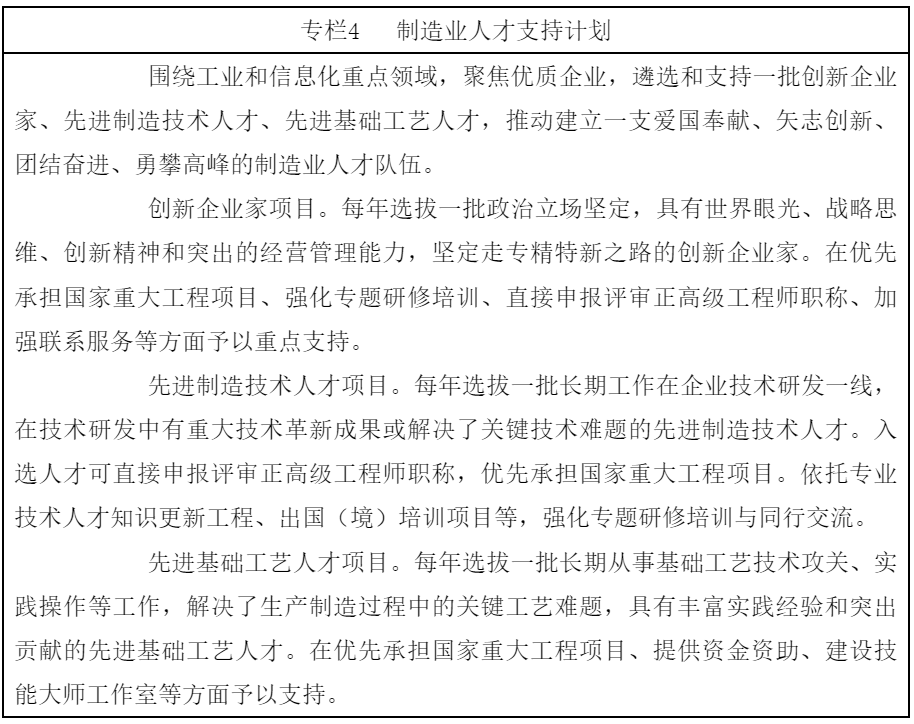 专栏4　制造业人才支持计划

围绕工业和信息化重点领域，聚焦优质企业，遴选和支持一批创新企业家、先进制造技术人才、先进基础工艺人才，推动建立一支爱国奉献、矢志创新、团结奋进、勇攀高峰的制造业人才队伍。

创新企业家项目。每年选拔一批政治立场坚定，具有世界眼光、战略思维、创新精神和突出的经营管理能力，坚定走专精特新之路的创新企业家。在优先承担国家重大工程项目、强化专题研修培训、直接申报评审正高级工程师职称、加强联系服务等方面予以重点支持。

先进制造技术人才项目。每年选拔一批长期工作在企业技术研发一线，在技术研发中有重大技术革新成果或解决了关键技术难题的先进制造技术人才。入选人才可直接申报评审正高级工程师职称，优先承担国家重大工程项目。依托专业技术人才知识更新工程、出国（境）培训项目等，强化专题研修培训与同行交流。

先进基础工艺人才项目。每年选拔一批长期从事基础工艺技术攻关、实践操作等工作，解决了生产制造过程中的关键工艺难题，具有丰富实践经验和突出贡献的先进基础工艺人才。在优先承担国家重大工程项目、提供资金资助、建设技能大师工作室等方面予以支持。